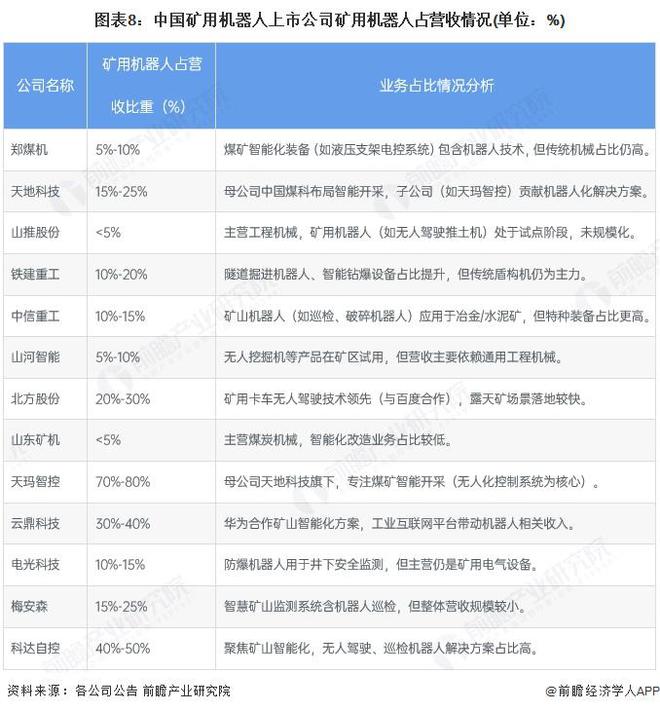 图表8：中国矿用机器人上市公司矿用机器人占营收情况(单位：%)

| 公司名称 | 矿用机器人占营收比重（%） | 业务占比情况分析 |
|---|---|---|
| 郑煤机 | 5%-10% | 煤矿智能化装备（如液压支架电控系统）包含机器人技术，但传统机械占比仍高。 |
| 天地科技 | 15%-25% | 母公司中国煤科布局智能开采，子公司（如天玛智控）贡献机器人化解决方案。 |
| 山推股份 | <5% | 主营工程机械，矿用机器人（如无人驾驶推土机）处于试点阶段，未规模化。 |
| 铁建重工 | 10%-20% | 隧道掘进机器人、智能钻爆设备占比提升，但传统盾构机仍为主力。 |
| 中信重工 | 10%-15% | 矿山机器人（如巡检、破碎机器人）应用于冶金/水泥矿，但特种装备占比更高。 |
| 山河智能 | 5%-10% | 无人挖掘机等产品在矿区试用，但营收主要依赖通用工程机械。 |
| 北方股份 | 20%-30% | 矿用卡车无人驾驶技术领先（与百度合作），露天矿场景落地较快。 |
| 山东矿机 | <5% | 主营煤炭机械，智能化改造业务占比较低。 |
| 天玛智控 | 70%-80% | 母公司天地科技旗下，专注煤矿智能开采（无人化控制系统为核心）。 |
| 云鼎科技 | 30%-40% | 华为合作矿山智能化方案，工业互联网平台带动机器人相关收入。 |
| 电光科技 | 10%-15% | 防爆机器人用于井下安全监测，但主营仍是矿用电气设备。 |
| 梅安森 | 15%-25% | 智慧矿山监测系统含机器人巡检，但整体营收规模较小。 |
| 科达自控 | 40%-50% | 聚焦矿山智能化，无人驾驶、巡检机器人解决方案占比高。 |

资料来源：各公司公告 前瞻产业研究院

@前瞻经济学人APP